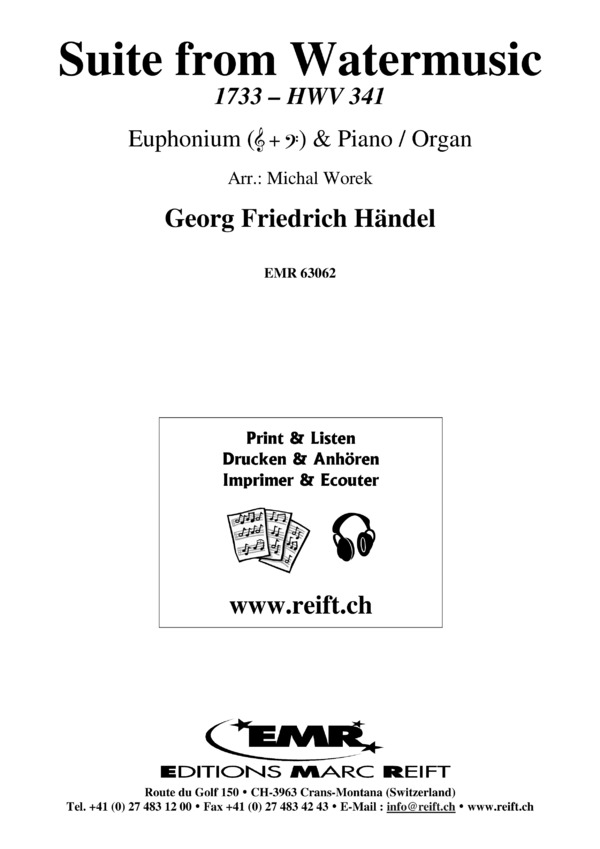 Suite from Watermusic
1733 – HWV 341

Euphonium (𝄞 + 𝄢) & Piano / Organ

Arr.: Michal Worek

Georg Friedrich Händel

EMR 63062

Print & Listen
Drucken & Anhören
Imprimer & Ecouter

www.reift.ch

EMR
EDITIONS MARC REIFT

Route du Golf 150 • CH-3963 Crans-Montana (Switzerland)
Tel. +41 (0) 27 483 12 00 • Fax +41 (0) 27 483 42 43 • E-Mail : info@reift.ch • www.reift.ch